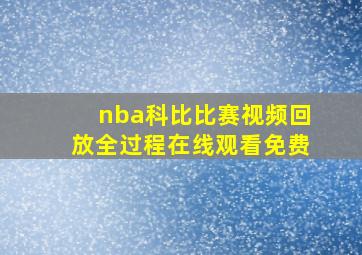 nba科比比赛视频回放全过程在线观看免费